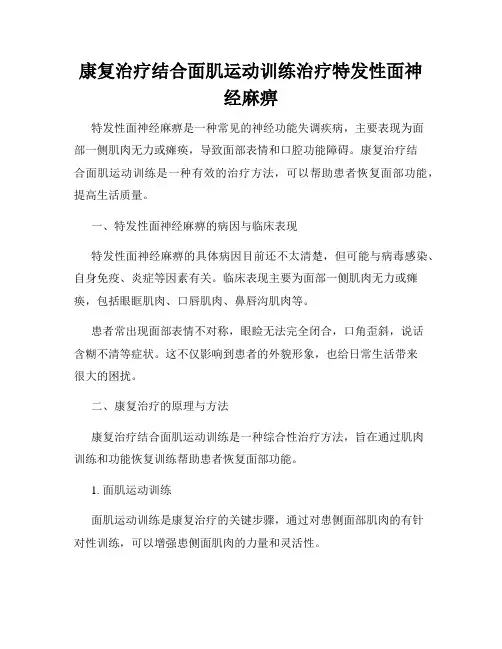 康复治疗结合面肌运动训练治疗特发性面神经麻痹

特发性面神经麻痹是一种常见的神经功能失调疾病，主要表现为面部一侧肌肉无力或瘫痪，导致面部表情和口腔功能障碍。康复治疗结合面肌运动训练是一种有效的治疗方法，可以帮助患者恢复面部功能，提高生活质量。

一、特发性面神经麻痹的病因与临床表现

特发性面神经麻痹的具体病因目前还不太清楚，但可能与病毒感染、自身免疫、炎症等因素有关。临床表现主要为面部一侧肌肉无力或瘫痪，包括眼眶肌肉、口唇肌肉、鼻唇沟肌肉等。

患者常出现面部表情不对称，眼睑无法完全闭合，口角歪斜，说话含糊不清等症状。这不仅影响到患者的外貌形象，也给日常生活带来很大的困扰。

二、康复治疗的原理与方法

康复治疗结合面肌运动训练是一种综合性治疗方法，旨在通过肌肉训练和功能恢复训练帮助患者恢复面部功能。

1. 面肌运动训练

面肌运动训练是康复治疗的关键步骤，通过对患侧面部肌肉的有针对性训练，可以增强患侧面肌肉的力量和灵活性。